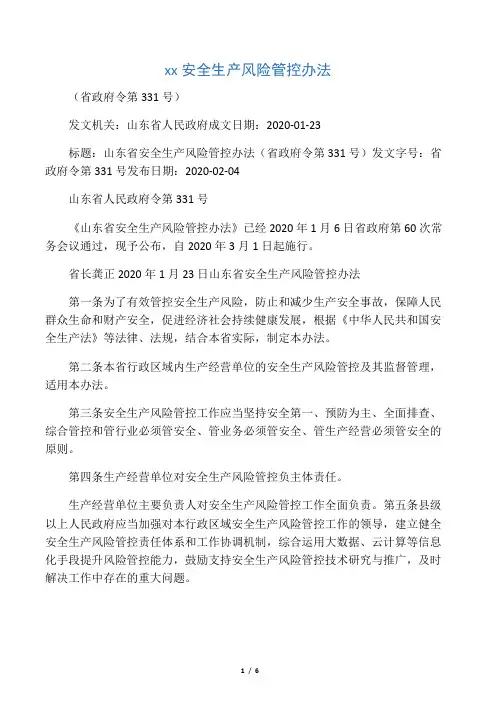 xx 安全生产风险管控办法

（省政府令第 331 号）

发文机关：山东省人民政府成文日期：2020-01-23

标题：山东省安全生产风险管控办法（省政府令第 331 号）发文字号：省政府令第 331 号发布日期：2020-02-04

山东省人民政府令第 331 号

《山东省安全生产风险管控办法》已经 2020 年 1 月 6 日省政府第 60 次常务会议通过，现予公布，自 2020 年 3 月 1 日起施行。

省长龚正 2020 年 1 月 23 日山东省安全生产风险管控办法

第一条为了有效管控安全生产风险，防止和减少生产安全事故，保障人民群众生命和财产安全，促进经济社会持续健康发展，根据《中华人民共和国安全生产法》等法律、法规，结合本省实际，制定本办法。

第二条本省行政区域内生产经营单位的安全生产风险管控及其监督管理，适用本办法。

第三条安全生产风险管控工作应当坚持安全第一、预防为主、全面排查、综合管控和管行业必须管安全、管业务必须管安全、管生产经营必须管安全的原则。

第四条生产经营单位对安全生产风险管控负主体责任。

生产经营单位主要负责人对安全生产风险管控工作全面负责。第五条县级以上人民政府应当加强对本行政区域安全生产风险管控工作的领导，建立健全安全生产风险管控责任体系和工作协调机制，综合运用大数据、云计算等信息化手段提升风险管控能力，鼓励支持安全生产风险管控技术研究与推广，及时解决工作中存在的重大问题。

1 / 6